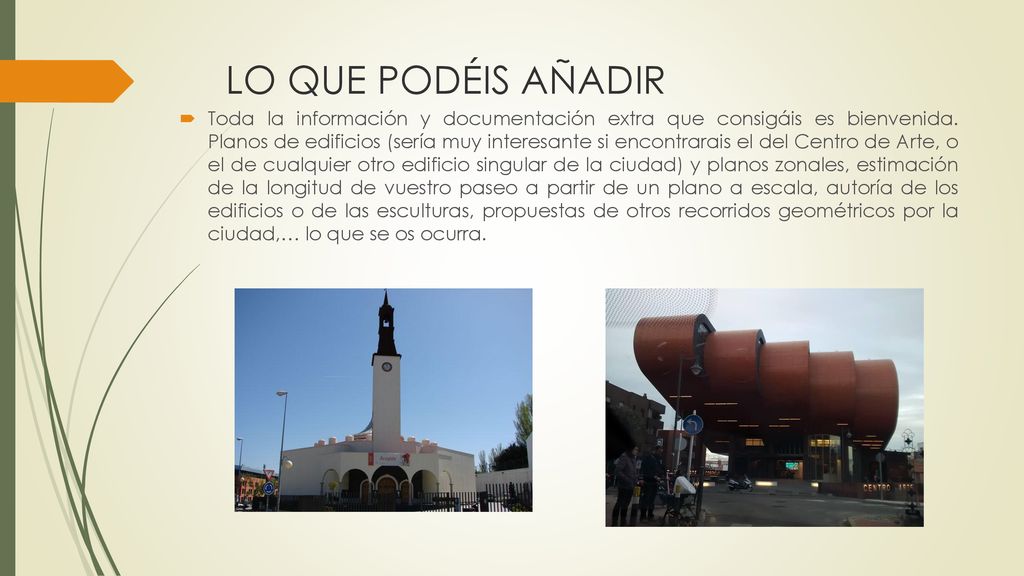 LO QUE PODÉIS AÑADIR

Toda la información y documentación extra que consigáis es bienvenida. Planos de edificios (sería muy interesante si encontrarais el del Centro de Arte, o el de cualquier otro edificio singular de la ciudad) y planos zonales, estimación de la longitud de vuestro paseo a partir de un plano a escala, autoría de los edificios o de las esculturas, propuestas de otros recorridos geométricos por la ciudad,… lo que se os ocurra.

CENTRO ARTE